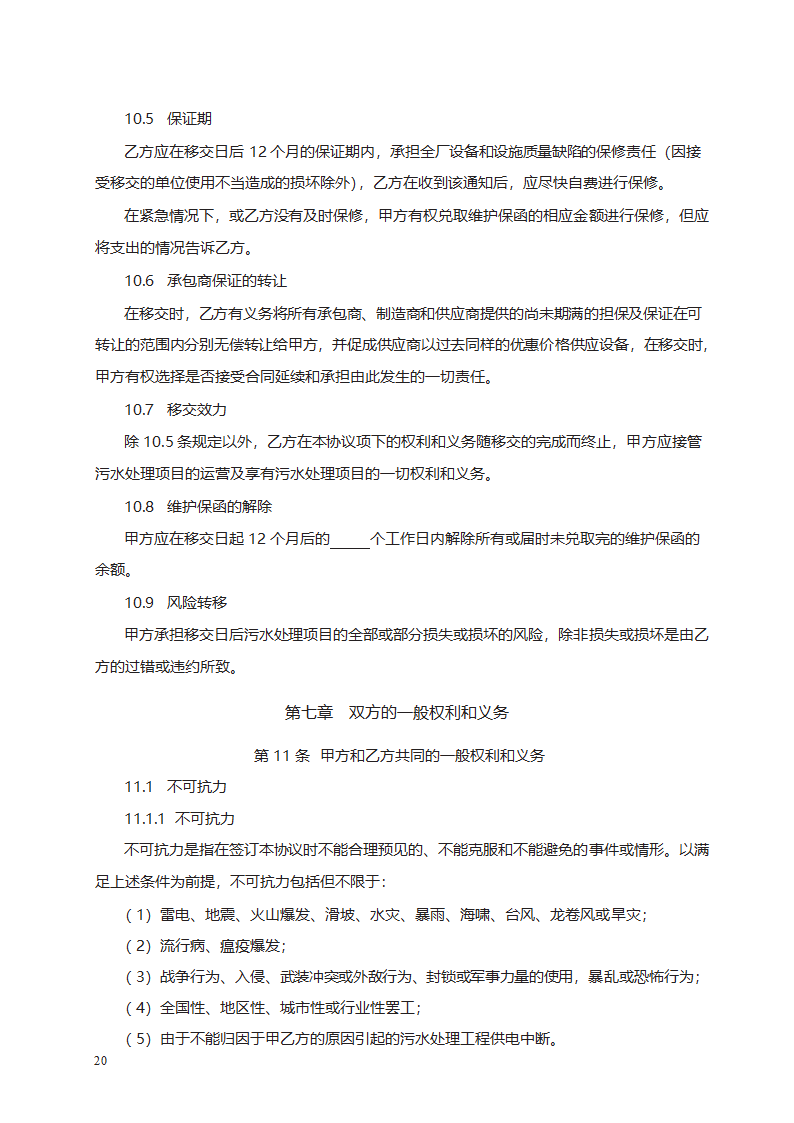 10.5 保证期

乙方应在移交日后 12 个月的保证期内，承担全厂设备和设施质量缺陷的保修责任（因接受移交的单位使用不当造成的损坏除外），乙方在收到该通知后，应尽快自费进行保修。

在紧急情况下，或乙方没有及时保修，甲方有权兑取维护保函的相应金额进行保修，但应将支出的情况告诉乙方。

10.6 承包商保证的转让

在移交时，乙方有义务将所有承包商、制造商和供应商提供的尚未期满的担保及保证在可转让的范围内分别无偿转让给甲方，并促成供应商以过去同样的优惠价格供应设备，在移交时，甲方有权选择是否接受合同延续和承担由此发生的一切责任。

10.7 移交效力

除 10.5 条规定以外，乙方在本协议项下的权利和义务随移交的完成而终止，甲方应接管污水处理项目的运营及享有污水处理项目的一切权利和义务。

10.8 维护保函的解除

甲方应在移交日起 12 个月后的_____个工作日内解除所有或届时未兑取完的维护保函的余额。

10.9 风险转移

甲方承担移交日后污水处理项目的全部或部分损失或损坏的风险，除非损失或损坏是由乙方的过错或违约所致。

第七章 双方的一般权利和义务

第 11 条 甲方和乙方共同的一般权利和义务

11.1 不可抗力

11.1.1 不可抗力

不可抗力是指在签订本协议时不能合理预见的、不能克服和不能避免的事件或情形。以满足上述条件为前提，不可抗力包括但不限于：

（1）雷电、地震、火山爆发、滑坡、水灾、暴雨、海啸、台风、龙卷风或旱灾；

（2）流行病、瘟疫爆发；

（3）战争行为、入侵、武装冲突或外敌行为、封锁或军事力量的使用，暴乱或恐怖行为；

（4）全国性、地区性、城市性或行业性罢工；

（5）由于不能归因于甲乙方的原因引起的污水处理工程供电中断。

20